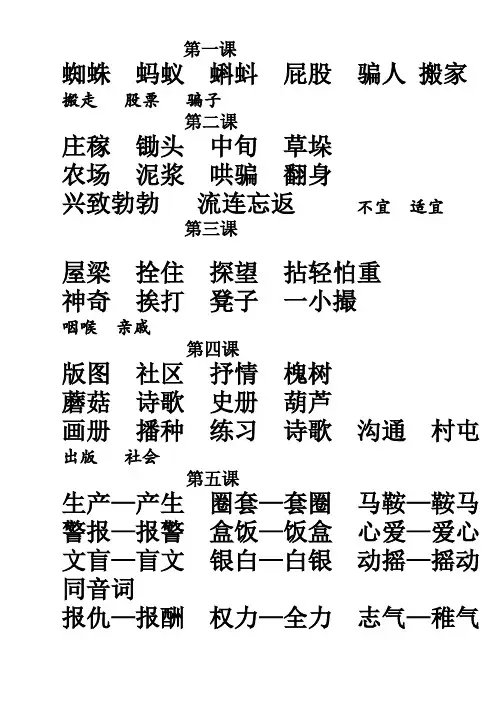 第一课

蜘蛛　蚂蚁　蝌蚪　屁股　骗人　搬家

搬走　股票　骗子

第二课

庄稼　锄头　中旬　草垛

农场　泥浆　哄骗　翻身

兴致勃勃　流连忘返　不宜　适宜

第三课

屋梁　拴住　探望　拈轻怕重

神奇　挨打　凳子　一小撮

咽喉　亲戚

第四课

版图　社区　抒情　槐树

蘑菇　诗歌　史册　葫芦

画册　播种　练习　诗歌　沟通　村屯

出版　社会

第五课

生产—产生　圈套—套圈　马鞍—鞍马

警报—报警　盒饭—饭盒　心爱—爱心

文盲—盲文　银白—白银　动摇—摇动

同音词

报仇—报酬　权力—全力　志气—稚气